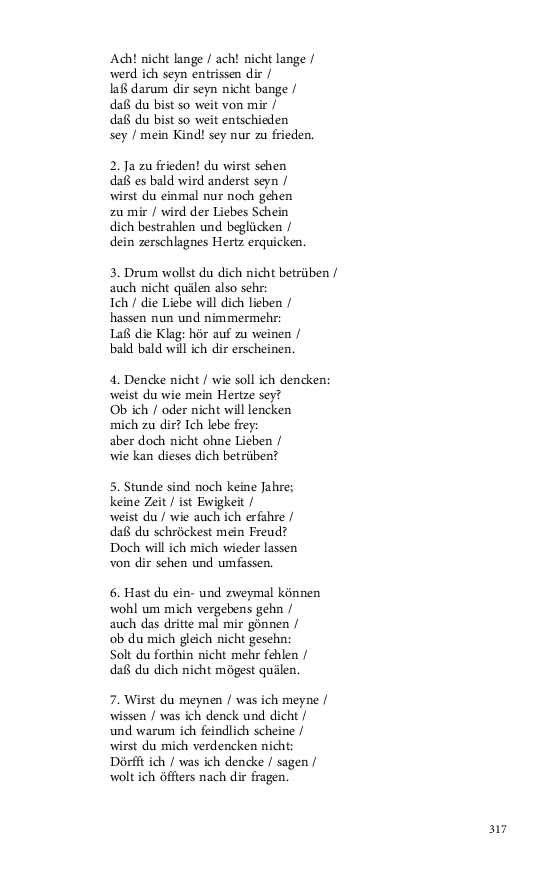 Ach! nicht lange / ach! nicht lange /
werd ich seyn entrissen dir /
laß darum dir seyn nicht bange /
daß du bist so weit von mir /
daß du bist so weit entschieden
sey / mein Kind! sey nur zu frieden.

2. Ja zu frieden! du wirst sehen
daß es bald wird anderst seyn /
wirst du einmal nur noch gehen
zu mir / wird der Liebes Schein
dich bestrahlen und beglücken /
dein zerschlagnes Hertz erquicken.

3. Drum wollst du dich nicht betrüben /
auch nicht quälen also sehr:
Ich / die Liebe will dich lieben /
hassen nun und nimmermehr:
Laß die Klag: hör auf zu weinen /
bald bald will ich dir erscheinen.

4. Dencke nicht / wie soll ich dencken:
weist du wie mein Hertze sey?
Ob ich / oder nicht will lencken
mich zu dir? Ich lebe frey:
aber doch nicht ohne Lieben /
wie kan dieses dich betrüben?

5. Stunde sind noch keine Jahre;
keine Zeit / ist Ewigkeit /
weist du / wie auch ich erfahre /
daß du schröckest mein Freud?
Doch will ich mich wieder lassen
von dir sehen und umfassen.

6. Hast du ein- und zweymal können
wohl um mich vergebens gehn /
auch das dritte mal mir gönnen /
ob du mich gleich nicht gesehn:
Solt du forthin nicht mehr fehlen /
daß du dich nicht mögest quälen.

7. Wirst du meynen / was ich meyne /
wissen / was ich denck und dicht /
und warum ich feindlich scheine /
wirst du mich verdencken nicht:
Dörfft ich / was ich dencke / sagen /
wolt ich öffters nach dir fragen.

317